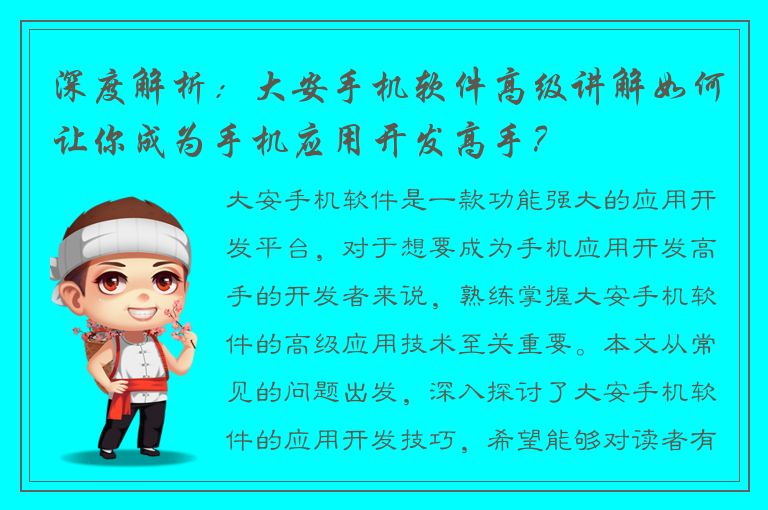 深度解析：大安手机软件高级讲解如何让你成为手机应用开发高手？

大安手机软件是一款功能强大的应用开发平台，对于想要成为手机应用开发高手的开发者来说，熟练掌握大安手机软件的高级应用技术至关重要。本文从常见的问题出发，深入探讨了大安手机软件的应用开发技巧，希望能够对读者有